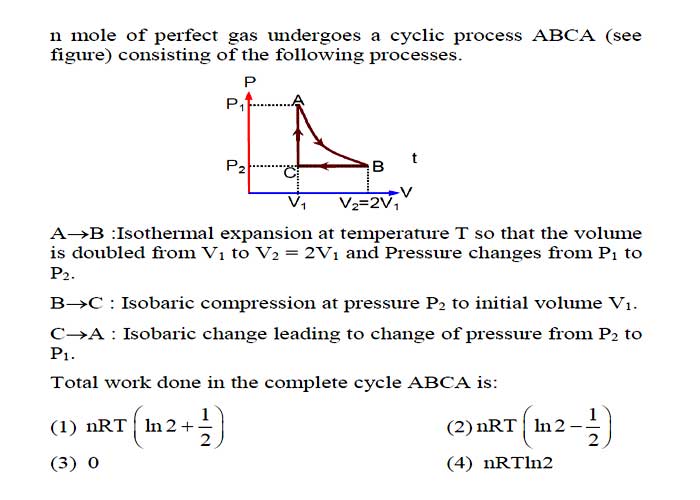 n mole of perfect gas undergoes a cyclic process ABCA (see figure) consisting of the following processes.

P
$P_1$
A
$P_2$
C
B
t
V
$V_1$
$V_2=2V_1$

A→B :Isothermal expansion at temperature T so that the volume is doubled from $V_1$ to $V_2 = 2V_1$ and Pressure changes from $P_1$ to $P_2$.

B→C : Isobaric compression at pressure $P_2$ to initial volume $V_1$.

C→A : Isobaric change leading to change of pressure from $P_2$ to $P_1$.

Total work done in the complete cycle ABCA is:

(1) $nRT\left(\ln 2+\frac{1}{2}\right)$

(2) $nRT\left(\ln 2-\frac{1}{2}\right)$

(3) 0

(4) nRTln2